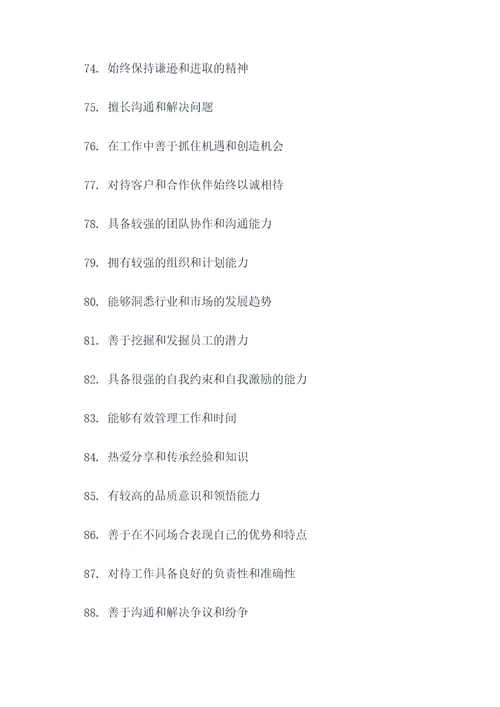 74. 始终保持谦逊和进取的精神

75. 擅长沟通和解决问题

76. 在工作中善于抓住机遇和创造机会

77. 对待客户和合作伙伴始终以诚相待

78. 具备较强的团队协作和沟通能力

79. 拥有较强的组织和计划能力

80. 能够洞悉行业和市场的发展趋势

81. 善于挖掘和发掘员工的潜力

82. 具备很强的自我约束和自我激励的能力

83. 能够有效管理工作和时间

84. 热爱分享和传承经验和知识

85. 有较高的品质意识和领悟能力

86. 善于在不同场合表现自己的优势和特点

87. 对待工作具备良好的负责性和准确性

88. 善于沟通和解决争议和纷争